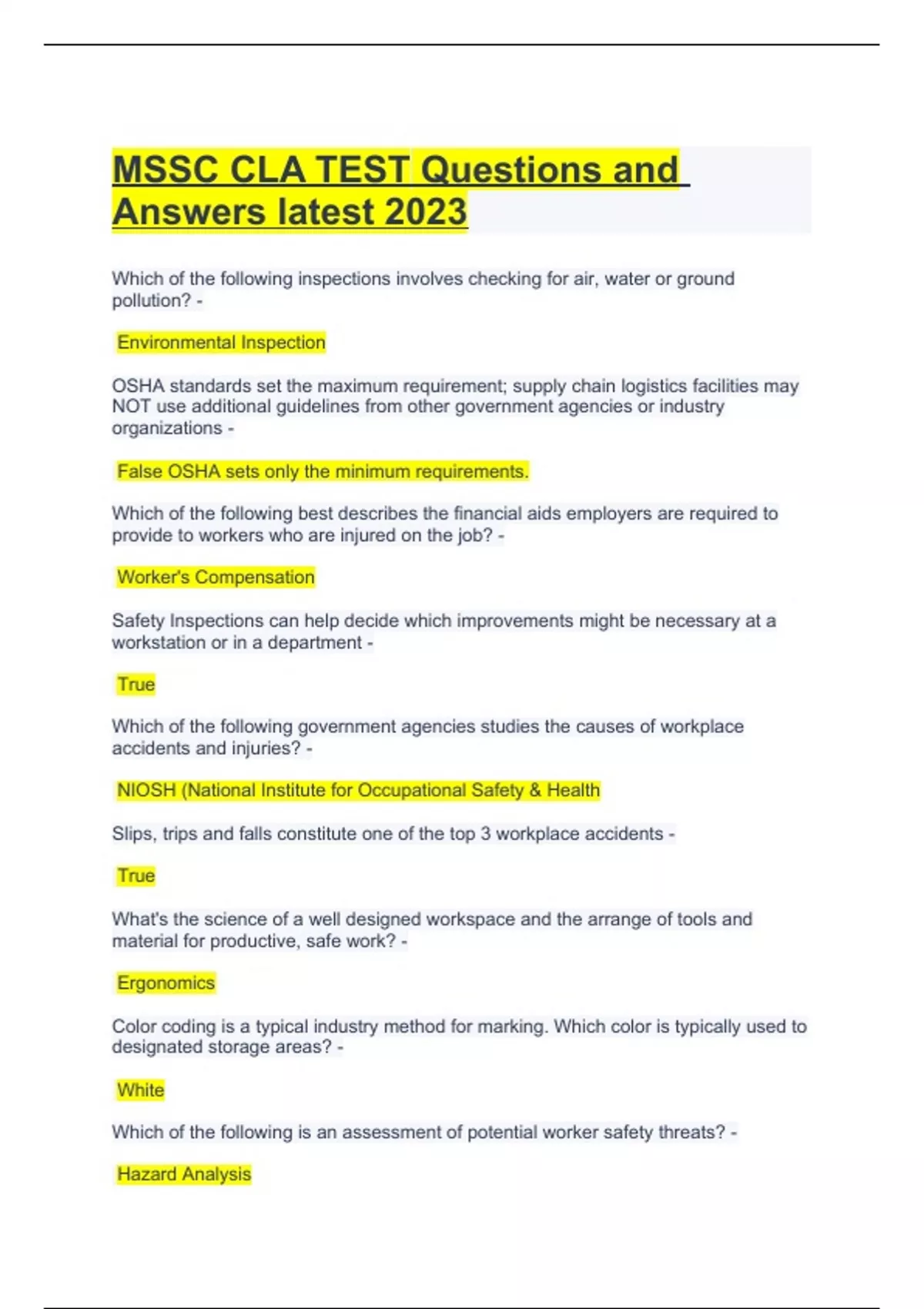 MSSC CLA TEST Questions and Answers latest 2023

Which of the following inspections involves checking for air, water or ground pollution? -

Environmental Inspection

OSHA standards set the maximum requirement; supply chain logistics facilities may NOT use additional guidelines from other government agencies or industry organizations -

False OSHA sets only the minimum requirements.

Which of the following best describes the financial aids employers are required to provide to workers who are injured on the job? -

Worker's Compensation

Safety Inspections can help decide which improvements might be necessary at a workstation or in a department -

True

Which of the following government agencies studies the causes of workplace accidents and injuries? -

NIOSH (National Institute for Occupational Safety & Health

Slips, trips and falls constitute one of the top 3 workplace accidents -

True

What's the science of a well designed workspace and the arrange of tools and material for productive, safe work? -

Ergonomics

Color coding is a typical industry method for marking. Which color is typically used to designated storage areas? -

White

Which of the following is an assessment of potential worker safety threats? -

Hazard Analysis